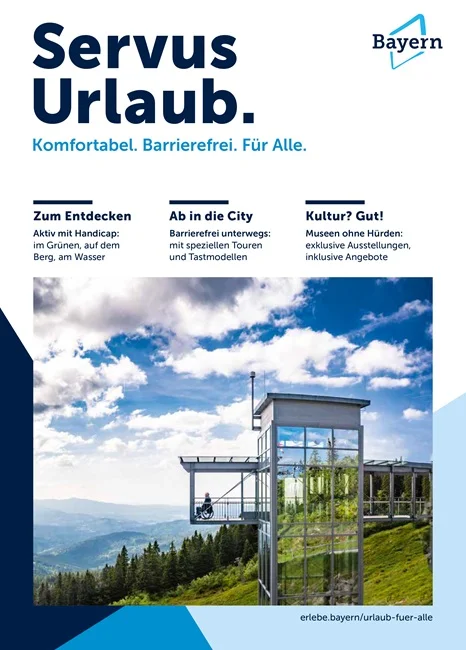 Servus Urlaub.

Bayern

Komfortabel. Barrierefrei. Für Alle.

Zum Entdecken
Aktiv mit Handicap: im Grünen, auf dem Berg, am Wasser

Ab in die City
Barrierefrei unterwegs: mit speziellen Touren und Tastmodellen

Kultur? Gut!
Museen ohne Hürden: exklusive Ausstellungen, inklusive Angebote

erlebe.bayern/urlaub-fuer-alle